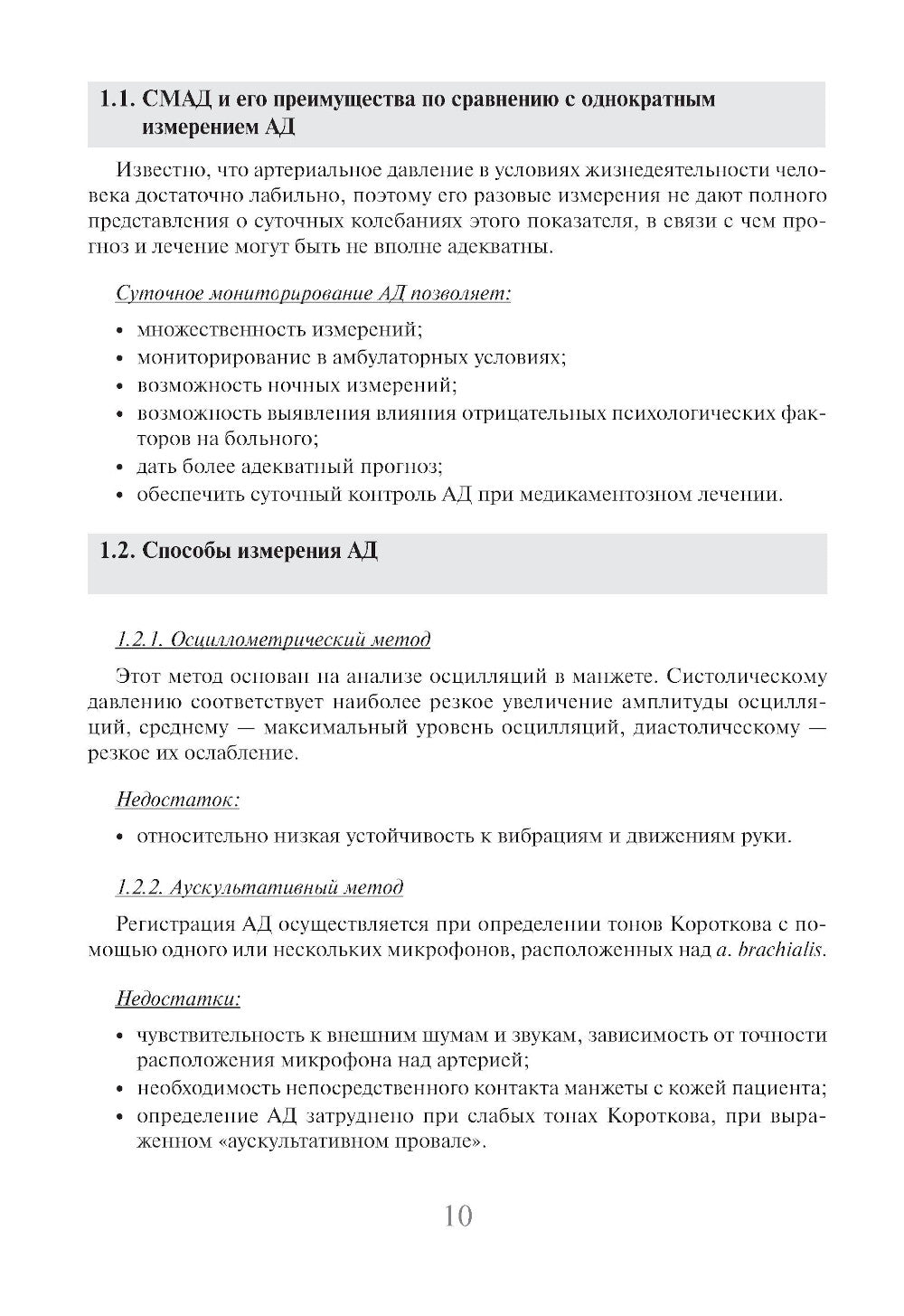 1.1. СМАД и его преимущества по сравнению с однократным измерением АД

Известно, что артериальное давление в условиях жизнедеятельности человека достаточно лабильно, поэтому его разовые измерения не дают полного представления о суточных колебаниях этого показателя, в связи с чем прогноз и лечение могут быть не вполне адекватны.

Суточное мониторирование АД позволяет:

• множественность измерений;
• мониторирование в амбулаторных условиях;
• возможность ночных измерений;
• возможность выявления влияния отрицательных психологических факторов на больного;
• дать более адекватный прогноз;
• обеспечить суточный контроль АД при медикаментозном лечении.

1.2. Способы измерения АД

1.2.1. Осциллометрический метод

Этот метод основан на анализе осцилляций в манжете. Систолическому давлению соответствует наиболее резкое увеличение амплитуды осцилляций, среднему — максимальный уровень осцилляций, диастолическому — резкое их ослабление.

Недостаток:

• относительно низкая устойчивость к вибрациям и движениям руки.

1.2.2. Аускультативный метод

Регистрация АД осуществляется при определении тонов Короткова с помощью одного или нескольких микрофонов, расположенных над a. brachialis.

Недостатки:

• чувствительность к внешним шумам и звукам, зависимость от точности расположения микрофона над артерией;
• необходимость непосредственного контакта манжеты с кожей пациента;
• определение АД затруднено при слабых тонах Короткова, при выраженном «аускультативном провале».

10